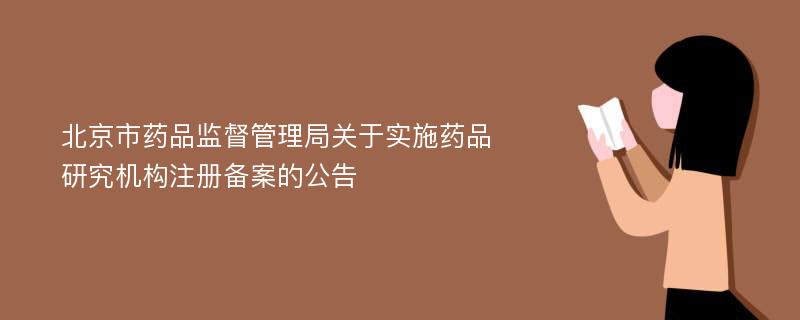 北京市药品监督管理局关于实施药品研究机构注册备案的公告